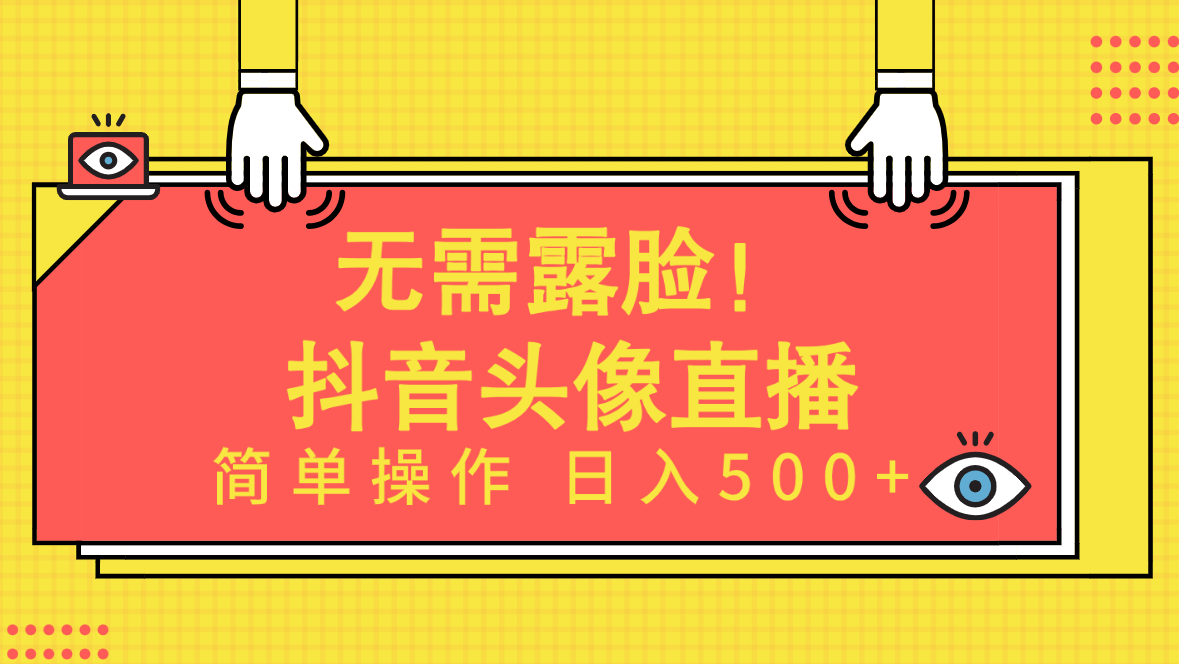 无需露脸！
抖音头像直播
简单操作 日入500+